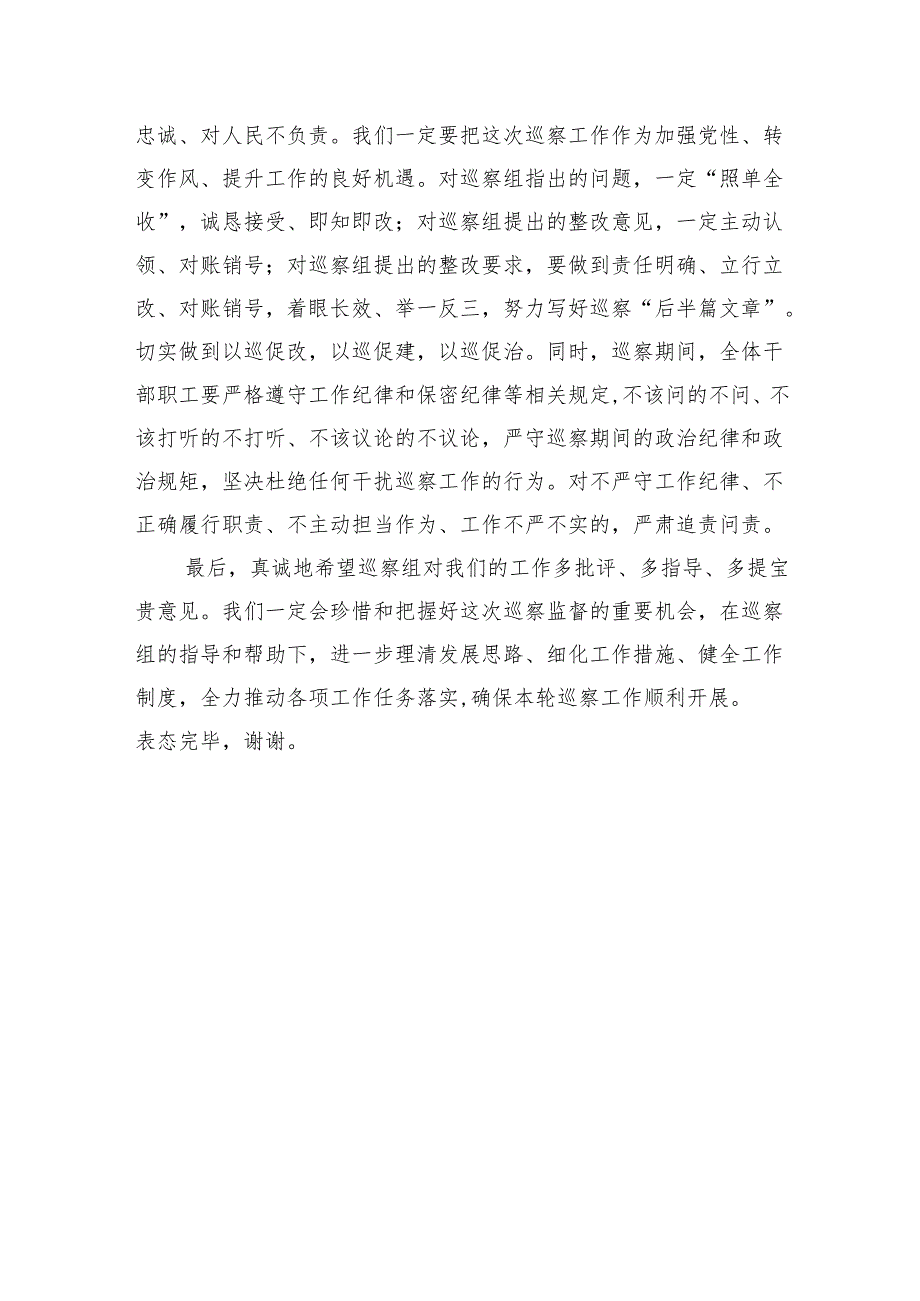 忠诚、对人民不负责。我们一定要把这次巡察工作作为加强党性、转变作风、提升工作的良好机遇。对巡察组指出的问题，一定“照单全收”，诚恳接受、即知即改；对巡察组提出的整改意见，一定主动认领、对账销号；对巡察组提出的整改要求，要做到责任明确、立行立改、对账销号，着眼长效、举一反三，努力写好巡察“后半篇文章”。切实做到以巡促改，以巡促建，以巡促治。同时，巡察期间，全体干部职工要严格遵守工作纪律和保密纪律等相关规定，不该问的不问、不该打听的不打听、不该议论的不议论，严守巡察期间的政治纪律和政治规矩，坚决杜绝任何干扰巡察工作的行为。对不严守工作纪律、不正确履行职责、不主动担当作为、工作不严不实的，严肃追责问责。

最后，真诚地希望巡察组对我们的工作多批评、多指导、多提宝贵意见。我们一定会珍惜和把握好这次巡察监督的重要机会，在巡察组的指导和帮助下，进一步理清发展思路、细化工作措施、健全工作制度，全力推动各项工作任务落实，确保本轮巡察工作顺利开展。

表态完毕，谢谢。